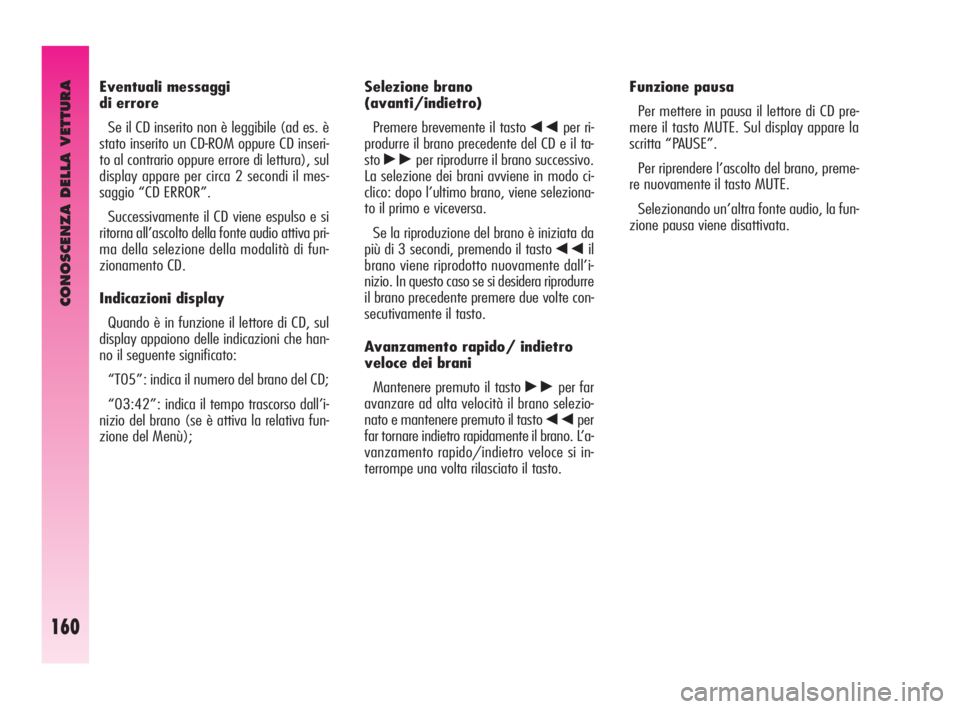 CONOSCENZA DELLA VETTURA

160

Eventuali messaggi di errore

Se il CD inserito non è leggibile (ad es. è stato inserito un CD-ROM oppure CD inserito al contrario oppure errore di lettura), sul display appare per circa 2 secondi il messaggio “CD ERROR”.

Successivamente il CD viene espulso e si ritorna all’ascolto della fonte audio attiva prima della selezione della modalità di funzionamento CD.

Indicazioni display

Quando è in funzione il lettore di CD, sul display appaiono delle indicazioni che hanno il seguente significato:

“T05”: indica il numero del brano del CD;

“03:42”: indica il tempo trascorso dall’inizio del brano (se è attiva la relativa funzione del Menù);

Selezione brano (avanti/indietro)

Premere brevemente il tasto ◀◀ per riprodurre il brano precedente del CD e il tasto ▶▶ per riprodurre il brano successivo. La selezione dei brani avviene in modo ciclico: dopo l’ultimo brano, viene selezionato il primo e viceversa.

Se la riproduzione del brano è iniziata da più di 3 secondi, premendo il tasto ◀◀ il brano viene riprodotto nuovamente dall’inizio. In questo caso se si desidera riprodurre il brano precedente premere due volte consecutivamente il tasto.

Avanzamento rapido/ indietro veloce dei brani

Mantenere premuto il tasto ▶▶ per far avanzare ad alta velocità il brano selezionato e mantenere premuto il tasto ◀◀ per far tornare indietro rapidamente il brano. L’avanzamento rapido/indietro veloce si interrompe una volta rilasciato il tasto.

Funzione pausa

Per mettere in pausa il lettore di CD premere il tasto MUTE. Sul display appare la scritta “PAUSE”.

Per riprendere l’ascolto del brano, premere nuovamente il tasto MUTE.

Selezionando un’altra fonte audio, la funzione pausa viene disattivata.

carmanualsonline.info